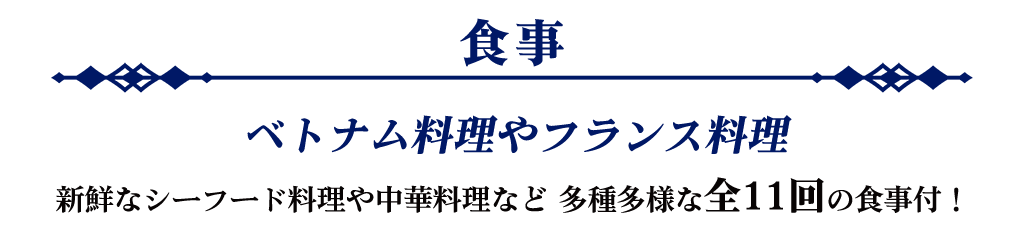 食事

ベトナム料理やフランス料理

新鮮なシーフード料理や中華料理など 多種多様な全11回の食事付！